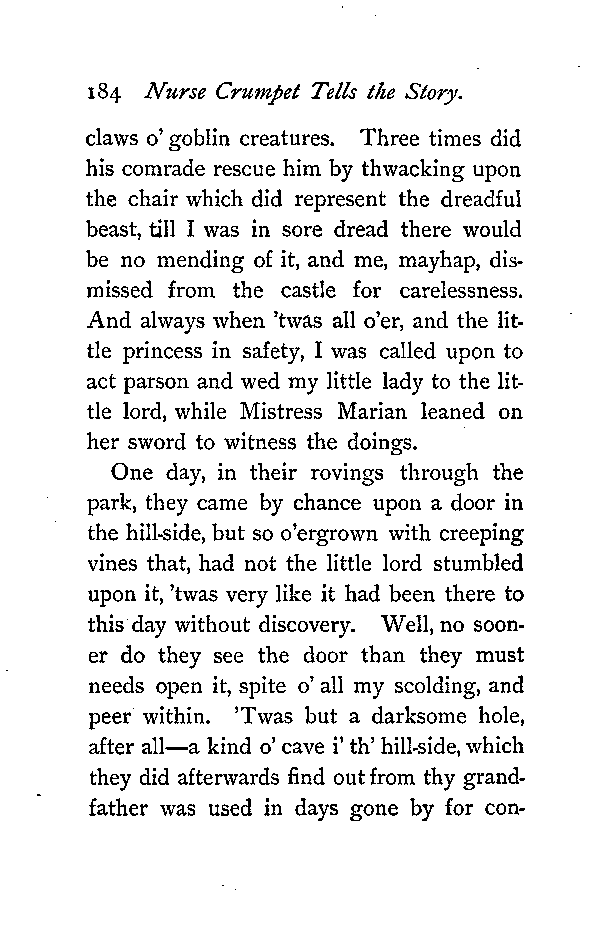 184 Nurse Crumpet Tells the Story.

claws o' goblin creatures. Three times did his comrade rescue him by thwacking upon the chair which did represent the dreadful beast, till I was in sore dread there would be no mending of it, and me, mayhap, dismissed from the castle for carelessness. And always when 'twas all o'er, and the little princess in safety, I was called upon to act parson and wed my little lady to the little lord, while Mistress Marian leaned on her sword to witness the doings.

One day, in their rovings through the park, they came by chance upon a door in the hill-side, but so o'ergrown with creeping vines that, had not the little lord stumbled upon it, 'twas very like it had been there to this day without discovery. Well, no sooner do they see the door than they must needs open it, spite o' all my scolding, and peer within. 'Twas but a darksome hole, after all—a kind o' cave i' th' hill-side, which they did afterwards find out from thy grandfather was used in days gone by for con-